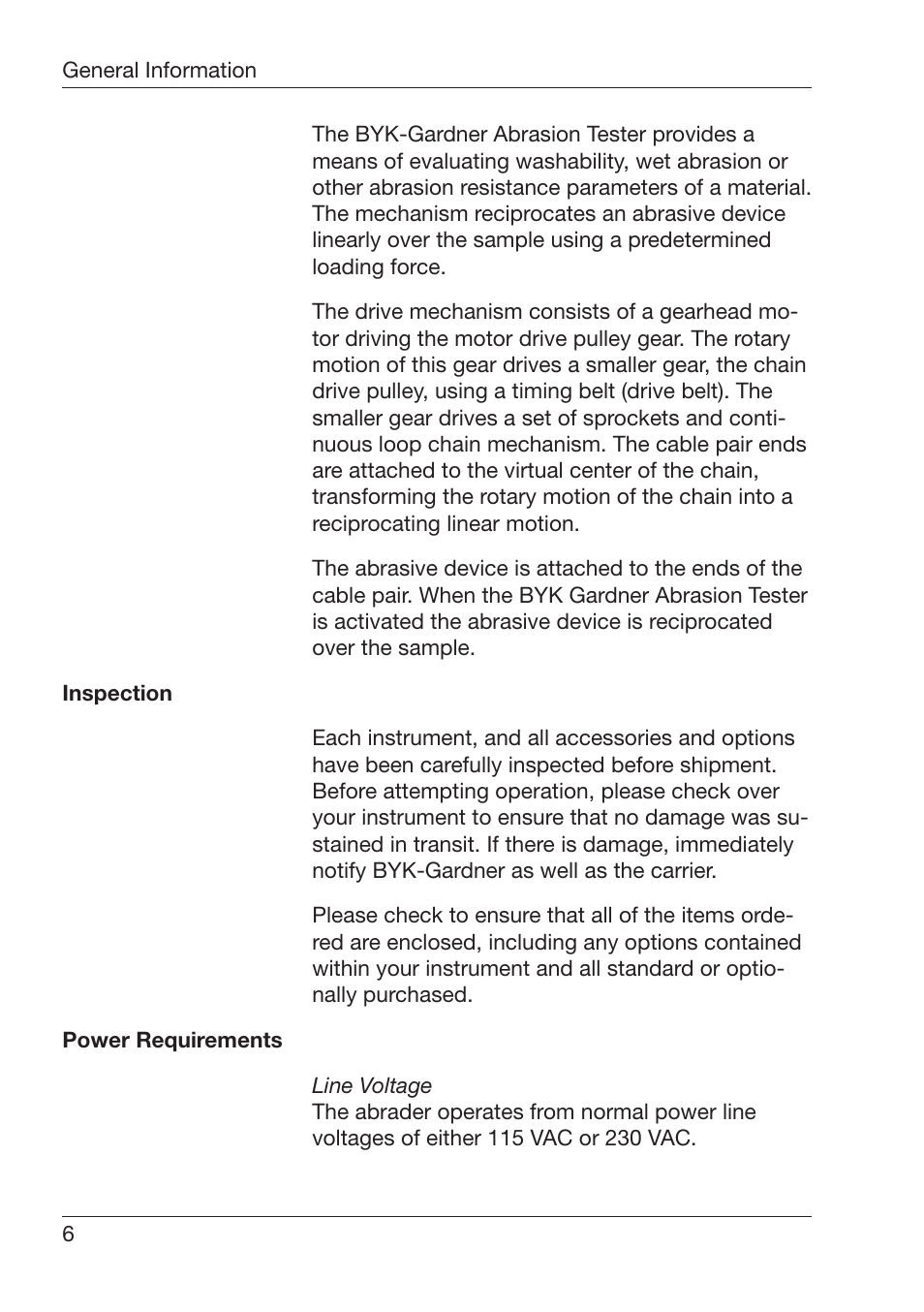 General Information

The BYK-Gardner Abrasion Tester provides a means of evaluating washability, wet abrasion or other abrasion resistance parameters of a material. The mechanism reciprocates an abrasive device linearly over the sample using a predetermined loading force.

The drive mechanism consists of a gearhead motor driving the motor drive pulley gear. The rotary motion of this gear drives a smaller gear, the chain drive pulley, using a timing belt (drive belt). The smaller gear drives a set of sprockets and continuous loop chain mechanism. The cable pair ends are attached to the virtual center of the chain, transforming the rotary motion of the chain into a reciprocating linear motion.

The abrasive device is attached to the ends of the cable pair. When the BYK Gardner Abrasion Tester is activated the abrasive device is reciprocated over the sample.

Inspection

Each instrument, and all accessories and options have been carefully inspected before shipment. Before attempting operation, please check over your instrument to ensure that no damage was sustained in transit. If there is damage, immediately notify BYK-Gardner as well as the carrier.

Please check to ensure that all of the items ordered are enclosed, including any options contained within your instrument and all standard or optionally purchased.

Power Requirements

Line Voltage
The abrader operates from normal power line voltages of either 115 VAC or 230 VAC.

6